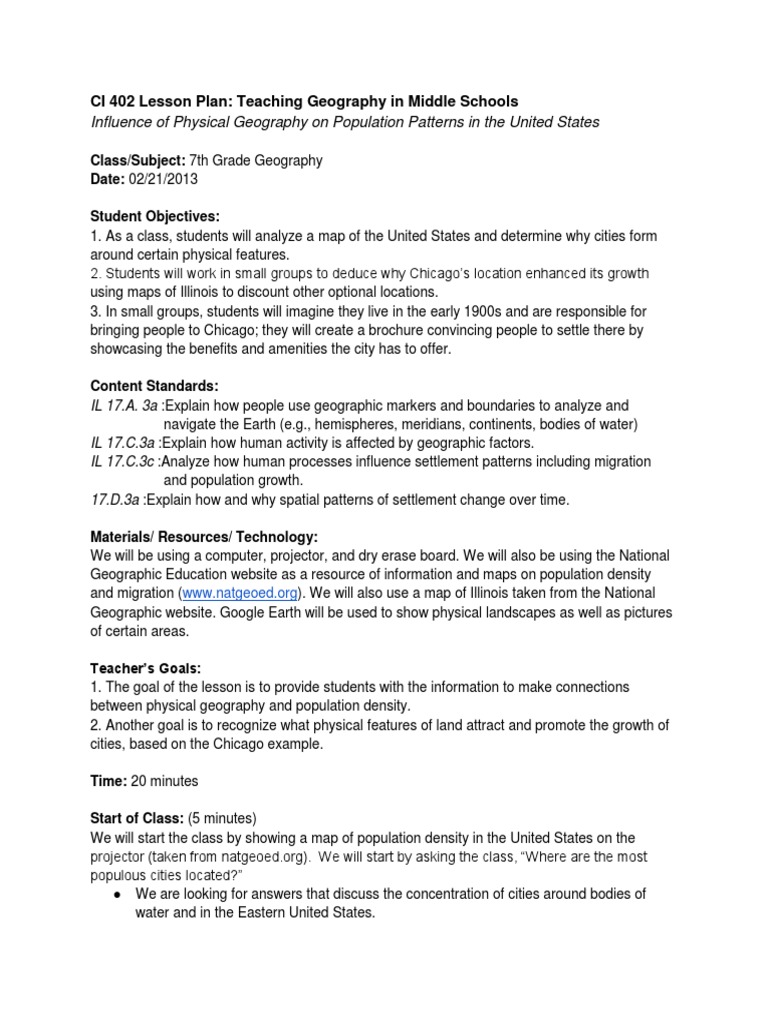 CI 402 Lesson Plan: Teaching Geography in Middle Schools
Influence of Physical Geography on Population Patterns in the United States

Class/Subject: 7th Grade Geography
Date: 02/21/2013

Student Objectives:
1. As a class, students will analyze a map of the United States and determine why cities form around certain physical features.
2. Students will work in small groups to deduce why Chicago's location enhanced its growth using maps of Illinois to discount other optional locations.
3. In small groups, students will imagine they live in the early 1900s and are responsible for bringing people to Chicago; they will create a brochure convincing people to settle there by showcasing the benefits and amenities the city has to offer.

Content Standards:
IL 17.A. 3a :Explain how people use geographic markers and boundaries to analyze and navigate the Earth (e.g., hemispheres, meridians, continents, bodies of water)
IL 17.C.3a :Explain how human activity is affected by geographic factors.
IL 17.C.3c :Analyze how human processes influence settlement patterns including migration and population growth.
17.D.3a :Explain how and why spatial patterns of settlement change over time.

Materials/ Resources/ Technology:
We will be using a computer, projector, and dry erase board. We will also be using the National Geographic Education website as a resource of information and maps on population density and migration (www.natgeoed.org). We will also use a map of Illinois taken from the National Geographic website. Google Earth will be used to show physical landscapes as well as pictures of certain areas.

Teacher's Goals:
1. The goal of the lesson is to provide students with the information to make connections between physical geography and population density.
2. Another goal is to recognize what physical features of land attract and promote the growth of cities, based on the Chicago example.

Time: 20 minutes

Start of Class: (5 minutes)
We will start the class by showing a map of population density in the United States on the projector (taken from natgeoed.org). We will start by asking the class, "Where are the most populous cities located?"
● We are looking for answers that discuss the concentration of cities around bodies of water and in the Eastern United States.